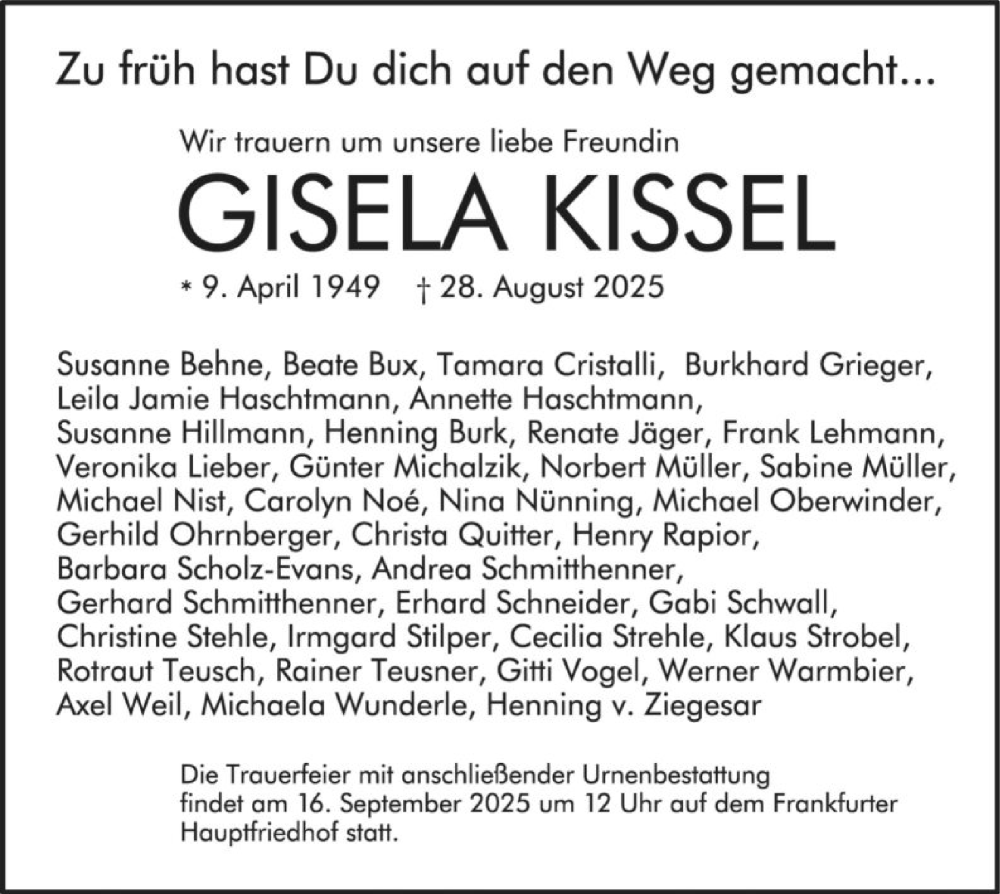 Zu früh hast Du dich auf den Weg gemacht...

Wir trauern um unsere liebe Freundin

GISELA KISSEL

* 9. April 1949 † 28. August 2025

Susanne Behne, Beate Bux, Tamara Cristalli, Burkhard Grieger, Leila Jamie Haschtmann, Annette Haschtmann, Susanne Hillmann, Henning Burk, Renate Jäger, Frank Lehmann, Veronika Lieber, Günter Michalzik, Norbert Müller, Sabine Müller, Michael Nist, Carolyn Noé, Nina Nünning, Michael Oberwinder, Gerhild Ohrnberger, Christa Quitter, Henry Rapior, Barbara Scholz-Evans, Andrea Schmitthenner, Gerhard Schmitthenner, Erhard Schneider, Gabi Schwall, Christine Stehle, Irmgard Stilper, Cecilia Strehle, Klaus Strobel, Rotraut Teusch, Rainer Teusner, Gitti Vogel, Werner Warmbier, Axel Weil, Michaela Wunderle, Henning v. Ziegesar

Die Trauerfeier mit anschließender Urnenbestattung findet am 16. September 2025 um 12 Uhr auf dem Frankfurter Hauptfriedhof statt.